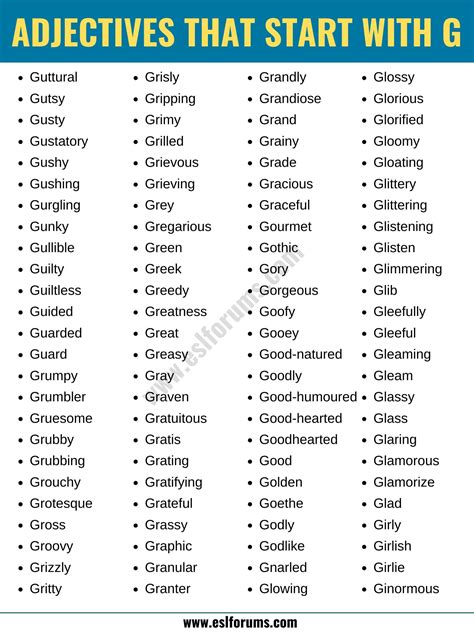 ADJECTIVES THAT START WITH G

- Guttural
- Gutsy
- Gusty
- Gustatory
- Gushy
- Gushing
- Gurgling
- Gunky
- Gullible
- Guilty
- Guiltless
- Guided
- Guarded
- Guard
- Grumpy
- Grumbler
- Gruesome
- Grubby
- Grubbing
- Grouchy
- Grotesque
- Gross
- Groovy
- Grizzly
- Gritty

- Grisly
- Gripping
- Grimy
- Grilled
- Grievous
- Grieving
- Grey
- Gregarious
- Green
- Greek
- Greedy
- Greatness
- Great
- Greasy
- Gray
- Graven
- Gratuitous
- Gratis
- Grating
- Gratifying
- Grateful
- Grassy
- Graphic
- Granular
- Granter

- Grandly
- Grandiose
- Grand
- Grainy
- Grade
- Gracious
- Graceful
- Gourmet
- Gothic
- Gory
- Gorgeous
- Goofy
- Gooey
- Good-natured
- Goodly
- Good-humoured
- Good-hearted
- Goodhearted
- Good
- Golden
- Goethe
- Godly
- Godlike
- Gnarled
- Glowing

- Glossy
- Glorious
- Glorified
- Gloomy
- Gloating
- Glittery
- Glittering
- Glistening
- Glisten
- Glimmering
- Glib
- Gleefully
- Gleeful
- Gleaming
- Gleam
- Glassy
- Glass
- Glaring
- Glamorous
- Glamorize
- Glad
- Girly
- Girlish
- Girlie
- Ginormous

www.eslforums.com

www.eslforums.com